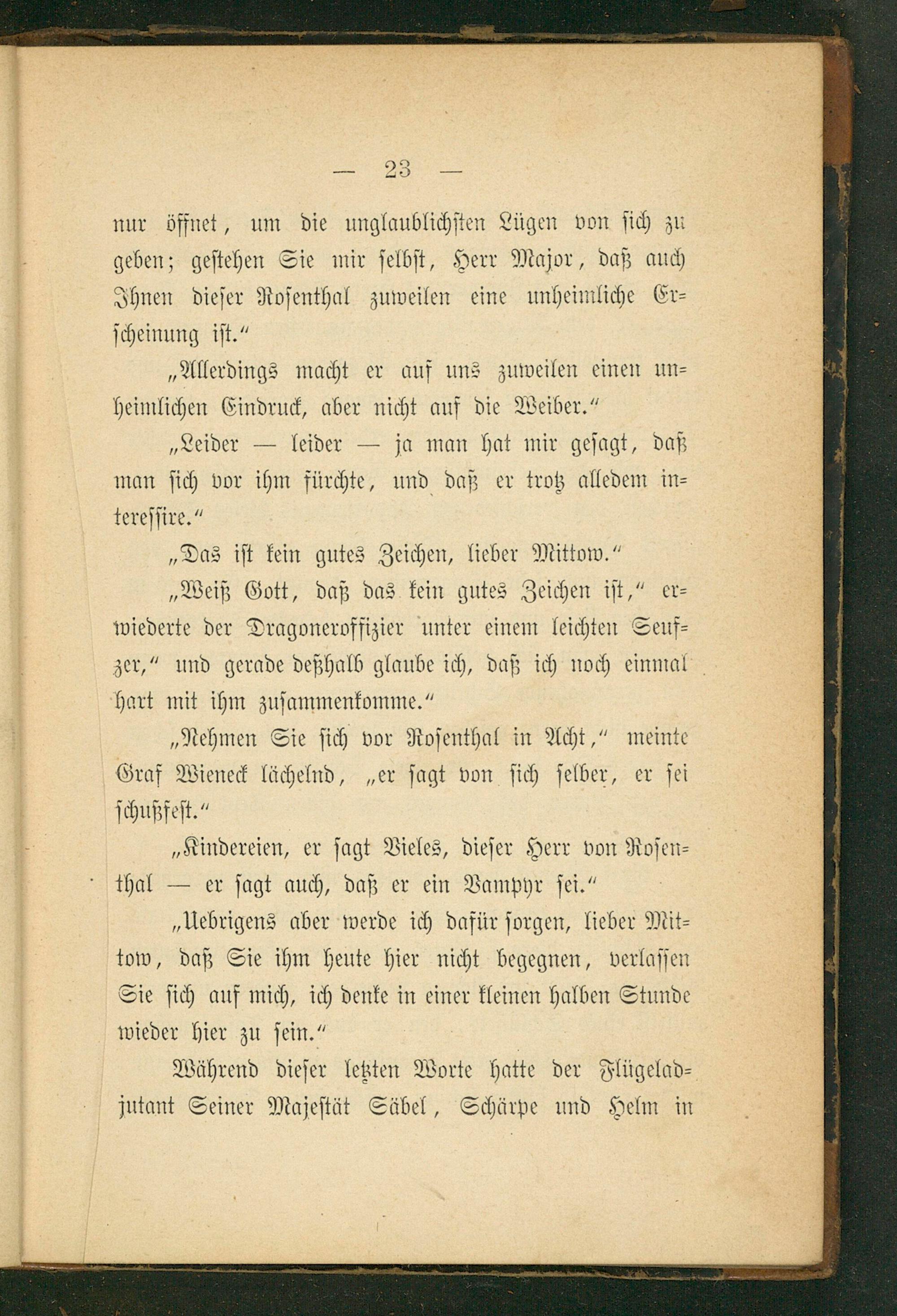 — 23 —

nur öffnet, um die unglaublichsten Lügen von sich zu geben; gestehen Sie mir selbst, Herr Major, daß auch Ihnen dieser Rosenthal zuweilen eine unheimliche Erscheinung ist.“

„Allerdings macht er auf uns zuweilen einen unheimlichen Eindruck, aber nicht auf die Weiber.“

„Leider — leider — ja man hat mir gesagt, daß man sich vor ihm fürchte, und daß er trotz alledem interessire.“

„Das ist kein gutes Zeichen, lieber Mittow.“

„Weiß Gott, daß das kein gutes Zeichen ist,“ erwiederte der Dragoneroffizier unter einem leichten Seufzer,“ und gerade deßhalb glaube ich, daß ich noch einmal hart mit ihm zusammenkomme.“

„Nehmen Sie sich vor Rosenthal in Acht,“ meinte Graf Wieneck lächelnd, „er sagt von sich selber, er sei schußfest.“

„Kindereien, er sagt Vieles, dieser Herr von Rosenthal — er sagt auch, daß er ein Vampyr sei.“

„Uebrigens aber werde ich dafür sorgen, lieber Mittow, daß Sie ihm heute hier nicht begegnen, verlassen Sie sich auf mich, ich denke in einer kleinen halben Stunde wieder hier zu sein.“

Während dieser letzten Worte hatte der Flügeladjutant Seiner Majestät Säbel, Schärpe und Helm in